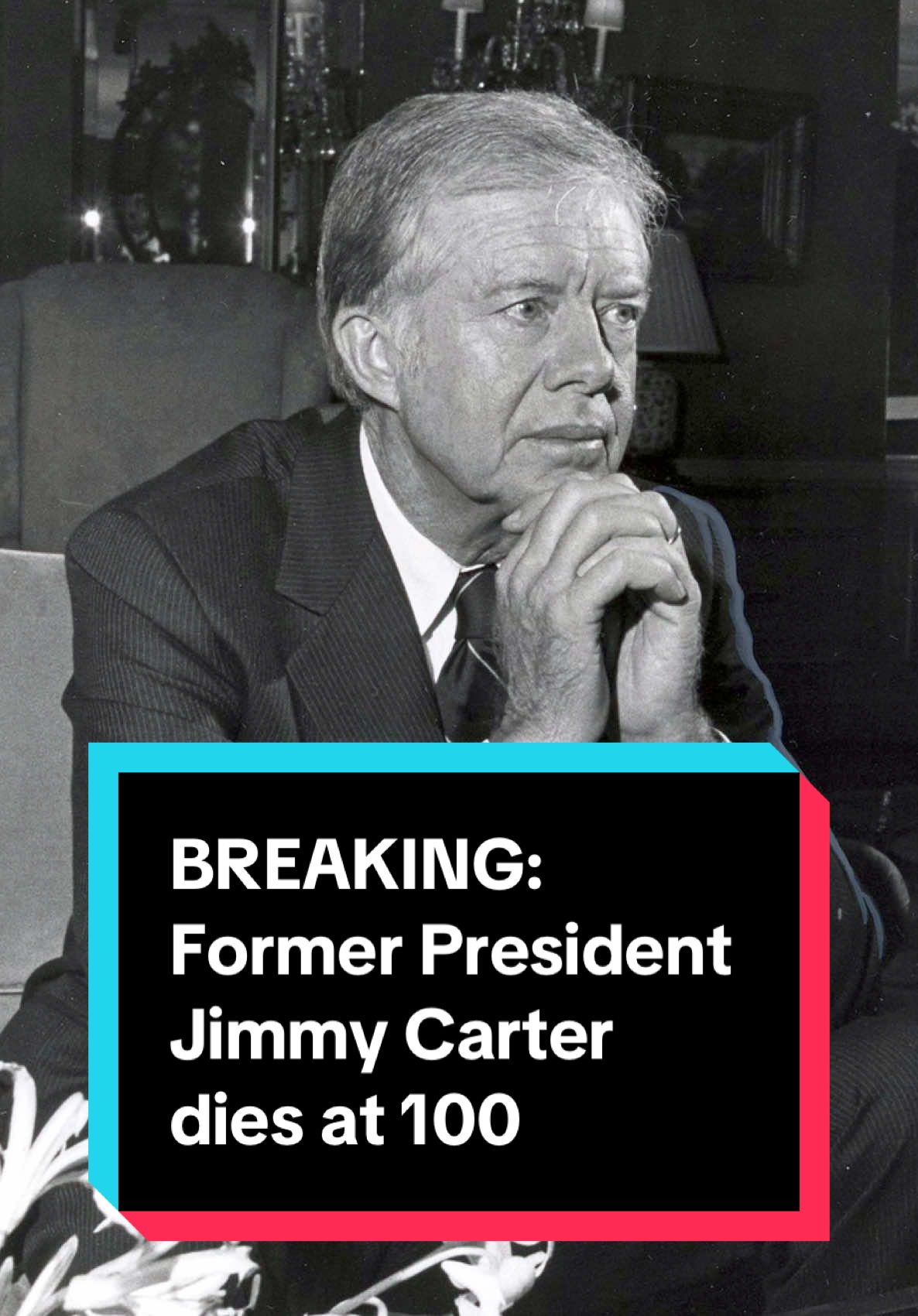 BREAKING: Former President Jimmy Carter dies at 100